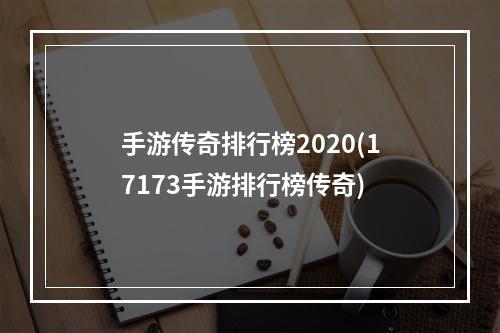 手游传奇排行榜2020(17173手游排行榜传奇)